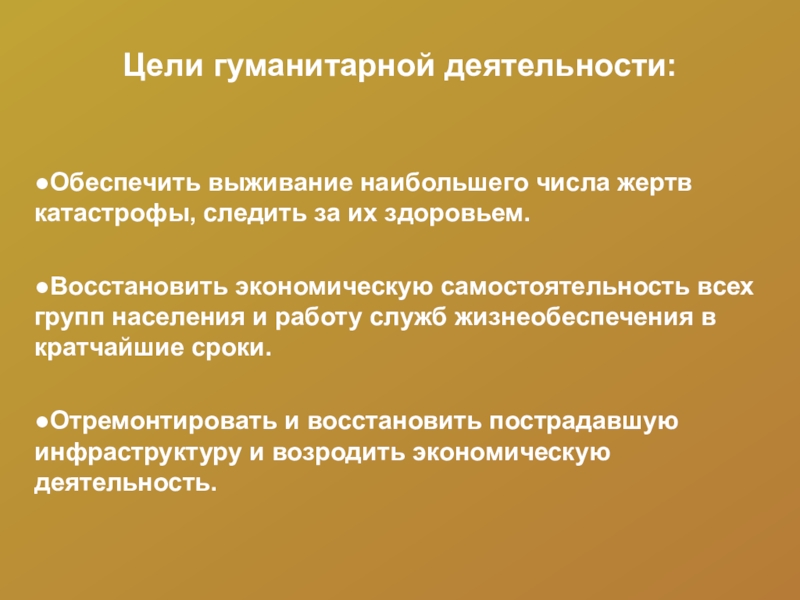 Цели гуманитарной деятельности:

●Обеспечить выживание наибольшего числа жертв катастрофы, следить за их здоровьем.

●Восстановить экономическую самостоятельность всех групп населения и работу служб жизнеобеспечения в кратчайшие сроки.

●Отремонтировать и восстановить пострадавшую инфраструктуру и возродить экономическую деятельность.